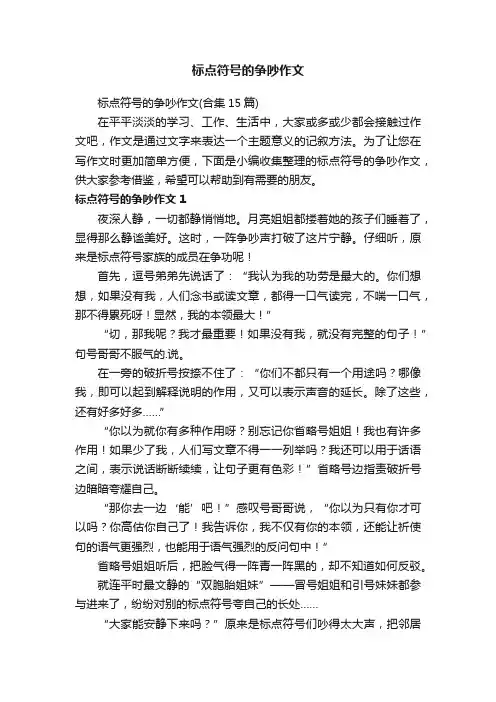 标点符号的争吵作文

标点符号的争吵作文(合集 15 篇)

在平平淡淡的学习、工作、生活中，大家或多或少都会接触过作文吧，作文是通过文字来表达一个主题意义的记叙方法。为了让您在写作文时更加简单方便，下面是小编收集整理的标点符号的争吵作文，供大家参考借鉴，希望可以帮助到有需要的朋友。

标点符号的争吵作文 1

夜深人静，一切都静悄悄地。月亮姐姐都搂着她的孩子们睡着了，显得那么静谧美好。这时，一阵争吵声打破了这片宁静。仔细听，原来是标点符号家族的成员在争功呢！

首先，逗号弟弟先说话了：“我认为我的功劳是最大的。你们想想，如果没有我，人们念书或读文章，都得一口气读完，不喘一口气，那不得累死呀！显然，我的本领最大！”

“切，那我呢？我才最重要！如果没有我，就没有完整的句子！”句号哥哥不服气的.说。

在一旁的破折号按捺不住了：“你们不都只有一个用途吗？哪像我，即可以起到解释说明的作用，又可以表示声音的延长。除了这些，还有好多好多……”

“你以为就你有多种作用呀？别忘记你省略号姐姐！我也有许多作用！如果少了我，人们写文章不得一一列举吗？我还可以用于话语之间，表示说话断断续续，让句子更有色彩！”省略号边指责破折号边暗暗夸耀自己。

“那你去一边‘能’吧！”感叹号哥哥说，“你以为只有你才可以吗？你高估你自己了！我告诉你，我不仅有你的本领，还能让祈使句的语气更强烈，也能用于语气强烈的反问句中！”

省略号姐姐听后，把脸气得一阵青一阵黑的，却不知道如何反驳。

就连平时最文静的“双胞胎姐妹”——冒号姐姐和引号妹妹都参与进来了，纷纷对别的标点符号夸自己的长处……

“大家能安静下来吗？”原来是标点符号们吵得太大声，把邻居